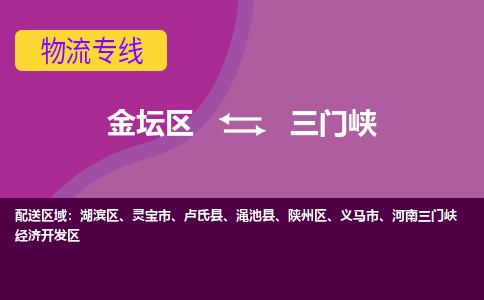 物流专线

金坛区 三门峡

配送区域：湖滨区、灵宝市、卢氏县、渑池县、陕州区、义马市、河南三门峡经济开发区